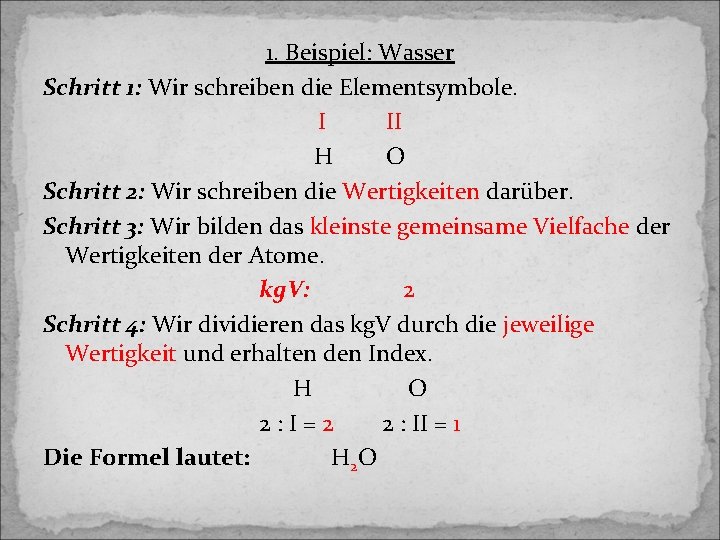 1. Beispiel: Wasser

Schritt 1: Wir schreiben die Elementsymbole.

I II

H O

Schritt 2: Wir schreiben die Wertigkeiten darüber.

Schritt 3: Wir bilden das kleinste gemeinsame Vielfache der Wertigkeiten der Atome.

kgV: 2

Schritt 4: Wir dividieren das kgV durch die jeweilige Wertigkeit und erhalten den Index.

H O

2 : I = 2 2 : II = 1

Die Formel lautet: $H_2O$